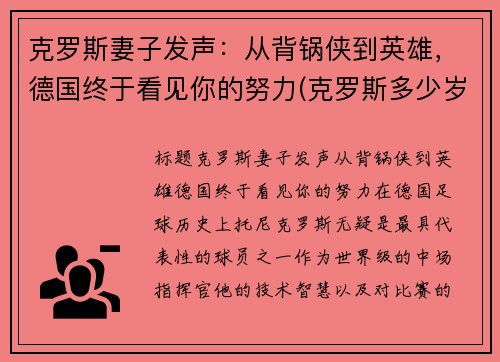 克罗斯妻子发声：从背锅侠到英雄，德国终于看见你的努力(克罗斯多少岁

标题克罗斯妻子发声从背锅侠到英雄德国终于看见你的努力在德国足球历史上托尼克罗斯无疑是最具代表性的球员之一作为世界级的中场指挥官他的技术智慧以及对比赛的